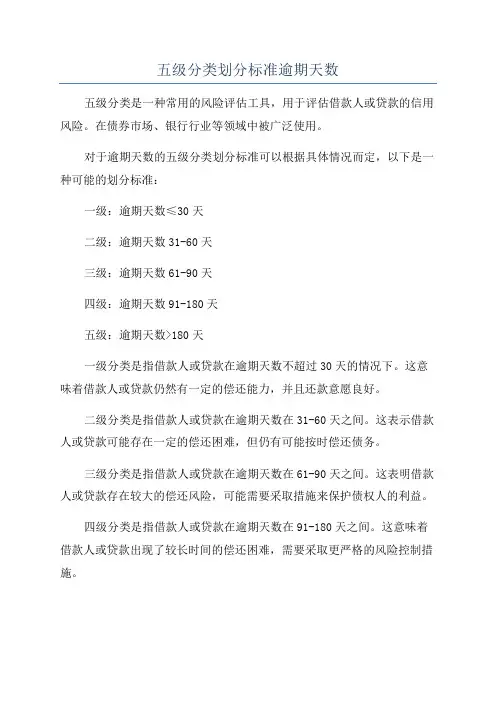 五级分类划分标准逾期天数

五级分类是一种常用的风险评估工具，用于评估借款人或贷款的信用风险。在债券市场、银行行业等领域中被广泛使用。

对于逾期天数的五级分类划分标准可以根据具体情况而定，以下是一种可能的划分标准：

一级：逾期天数≤30 天

二级：逾期天数 31-60 天

三级：逾期天数 61-90 天

四级：逾期天数 91-180 天

五级：逾期天数>180 天

一级分类是指借款人或贷款在逾期天数不超过 30 天的情况下。这意味着借款人或贷款仍然有一定的偿还能力，并且还款意愿良好。

二级分类是指借款人或贷款在逾期天数在 31-60 天之间。这表示借款人或贷款可能存在一定的偿还困难，但仍有可能按时偿还债务。

三级分类是指借款人或贷款在逾期天数在 61-90 天之间。这表明借款人或贷款存在较大的偿还风险，可能需要采取措施来保护债权人的利益。

四级分类是指借款人或贷款在逾期天数在 91-180 天之间。这意味着借款人或贷款出现了较长时间的偿还困难，需要采取更严格的风险控制措施。